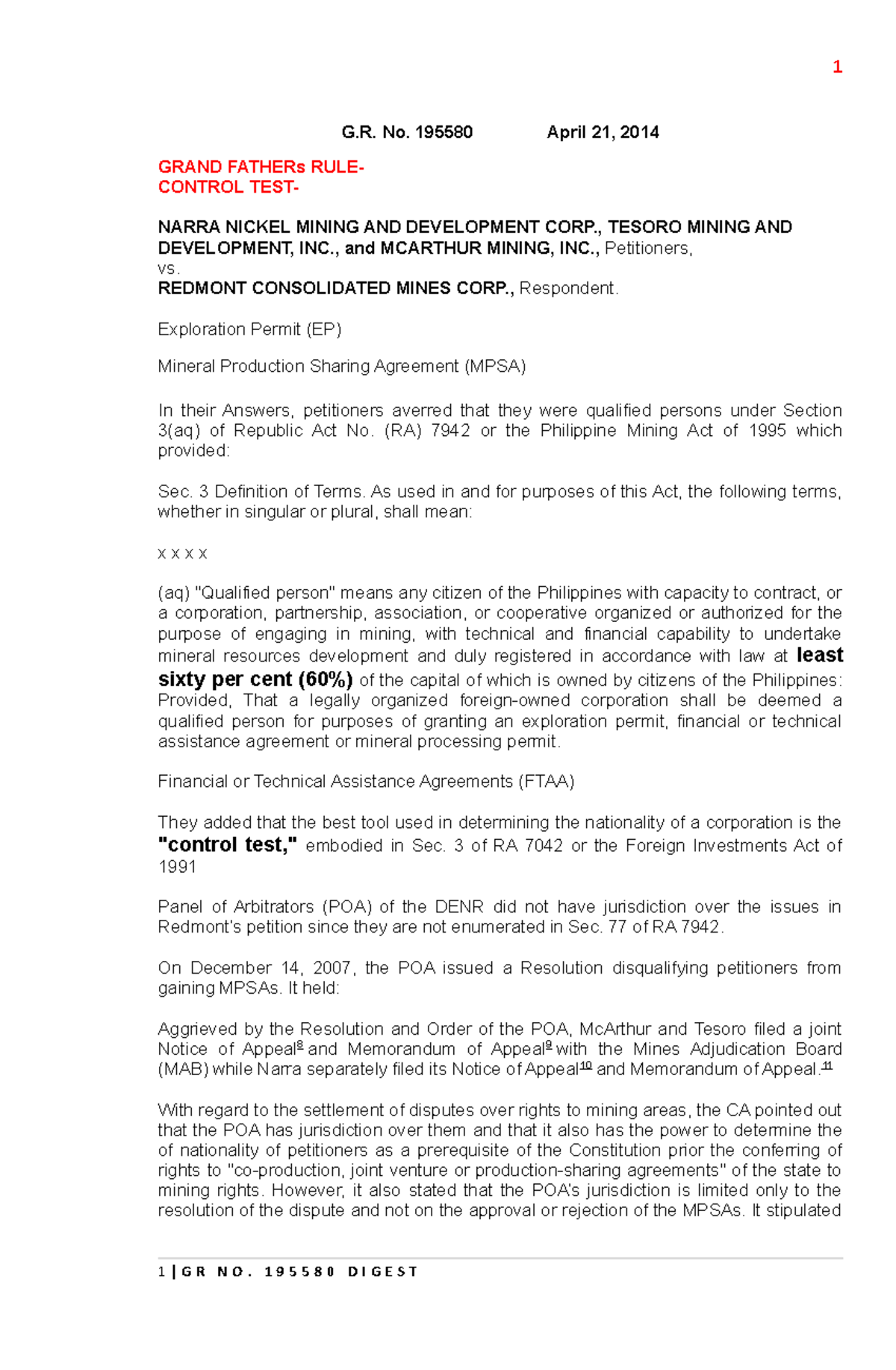 1

G.R. No. 195580 April 21, 2014

GRAND FATHERs RULE-
CONTROL TEST-

NARRA NICKEL MINING AND DEVELOPMENT CORP., TESORO MINING AND DEVELOPMENT, INC., and MCARTHUR MINING, INC., Petitioners,
vs.
REDMONT CONSOLIDATED MINES CORP., Respondent.

Exploration Permit (EP)

Mineral Production Sharing Agreement (MPSA)

In their Answers, petitioners averred that they were qualified persons under Section 3(aq) of Republic Act No. (RA) 7942 or the Philippine Mining Act of 1995 which provided:

Sec. 3 Definition of Terms. As used in and for purposes of this Act, the following terms, whether in singular or plural, shall mean:

x x x x

(aq) "Qualified person" means any citizen of the Philippines with capacity to contract, or a corporation, partnership, association, or cooperative organized or authorized for the purpose of engaging in mining, with technical and financial capability to undertake mineral resources development and duly registered in accordance with law at least sixty per cent (60%) of the capital of which is owned by citizens of the Philippines: Provided, That a legally organized foreign-owned corporation shall be deemed a qualified person for purposes of granting an exploration permit, financial or technical assistance agreement or mineral processing permit.

Financial or Technical Assistance Agreements (FTAA)

They added that the best tool used in determining the nationality of a corporation is the "control test," embodied in Sec. 3 of RA 7042 or the Foreign Investments Act of 1991

Panel of Arbitrators (POA) of the DENR did not have jurisdiction over the issues in Redmont's petition since they are not enumerated in Sec. 77 of RA 7942.

On December 14, 2007, the POA issued a Resolution disqualifying petitioners from gaining MPSAs. It held:

Aggrieved by the Resolution and Order of the POA, McArthur and Tesoro filed a joint Notice of Appeal$^{8}$ and Memorandum of Appeal$^{9}$ with the Mines Adjudication Board (MAB) while Narra separately filed its Notice of Appeal$^{10}$ and Memorandum of Appeal.$^{11}$

With regard to the settlement of disputes over rights to mining areas, the CA pointed out that the POA has jurisdiction over them and that it also has the power to determine the of nationality of petitioners as a prerequisite of the Constitution prior the conferring of rights to "co-production, joint venture or production-sharing agreements" of the state to mining rights. However, it also stated that the POA's jurisdiction is limited only to the resolution of the dispute and not on the approval or rejection of the MPSAs. It stipulated

1 | GR NO. 195580 DIGEST